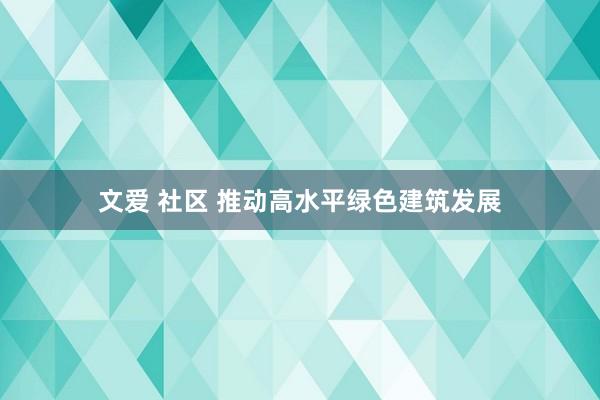 文爱 社区 推动高水平绿色建筑发展